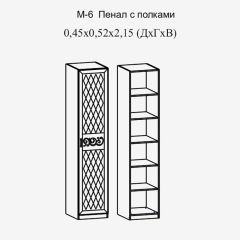 М-6 Пенал с полками

0,45х0,52х2,15 (ДхГхВ)